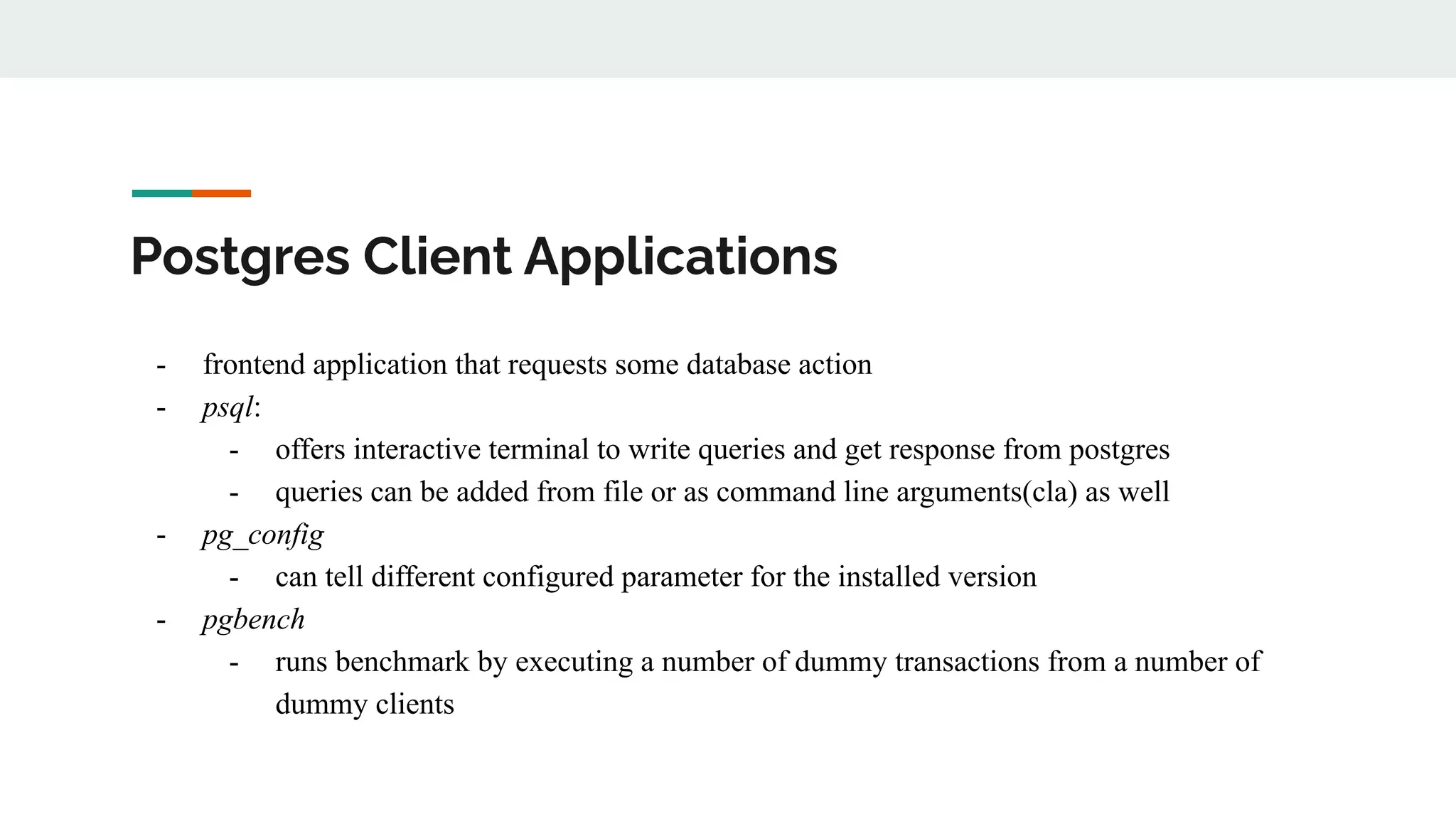 Postgres Client Applications

- frontend application that requests some database action
- psql:
  - offers interactive terminal to write queries and get response from postgres
  - queries can be added from file or as command line arguments(cla) as well
- pg_config
  - can tell different configured parameter for the installed version
- pgbench
  - runs benchmark by executing a number of dummy transactions from a number of dummy clients